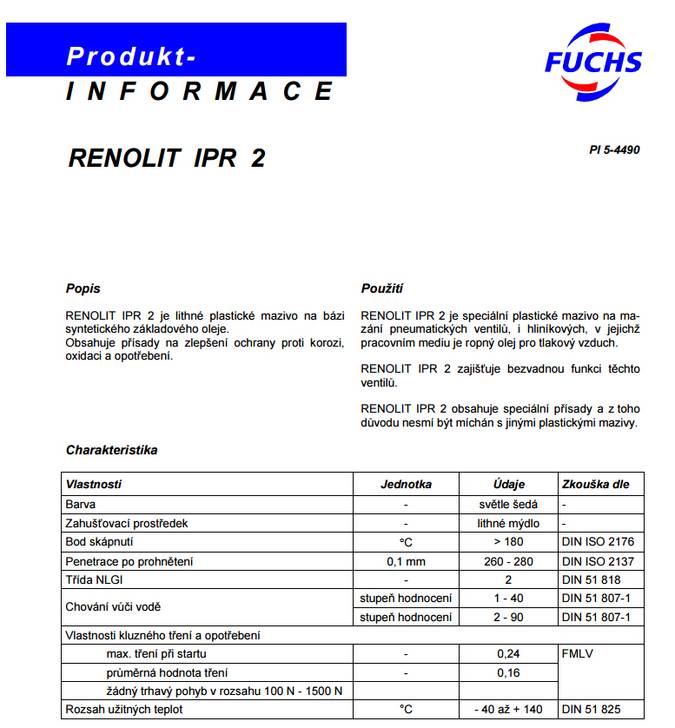 Produkt-
INFORMACE

FUCHS

RENOLIT IPR 2

PI 5-4490

Popis

RENOLIT IPR 2 je lithné plastické mazivo na bázi syntetického základového oleje.
Obsahuje přísady na zlepšení ochrany proti korozi, oxidaci a opotřebení.

Použití

RENOLIT IPR 2 je speciální plastické mazivo na mazání pneumatických ventilů, i hliníkových, v jejichž pracovním mediu je ropný olej pro tlakový vzduch.

RENOLIT IPR 2 zajišťuje bezvadnou funkci těchto ventilů.

RENOLIT IPR 2 obsahuje speciální přísady a z toho důvodu nesmí být míchán s jinými plastickými mazivy.

Charakteristika

| Vlastnosti | Jednotka | Údaje | Zkouška dle |
|---|---|---|---|
| Barva | - | světle šedá | - |
| Zahušťovací prostředek | - | lithné mýdlo | - |
| Bod skápnutí | °C | > 180 | DIN ISO 2176 |
| Penetrace po prohnětení | 0,1 mm | 260 - 280 | DIN ISO 2137 |
| Třída NLGI | - | 2 | DIN 51 818 |
| Chování vůči vodě | stupeň hodnocení | 1 - 40 | DIN 51 807-1 |
| | stupeň hodnocení | 2 - 90 | DIN 51 807-1 |
| Vlastnosti kluzného tření a opotřebení | | | |
| max. tření při startu | - | 0,24 | FMLV |
| průměrná hodnota tření | - | 0,16 | |
| žádný trhavý pohyb v rozsahu 100 N - 1500 N | | | |
| Rozsah užitných teplot | °C | - 40 až + 140 | DIN 51 825 |